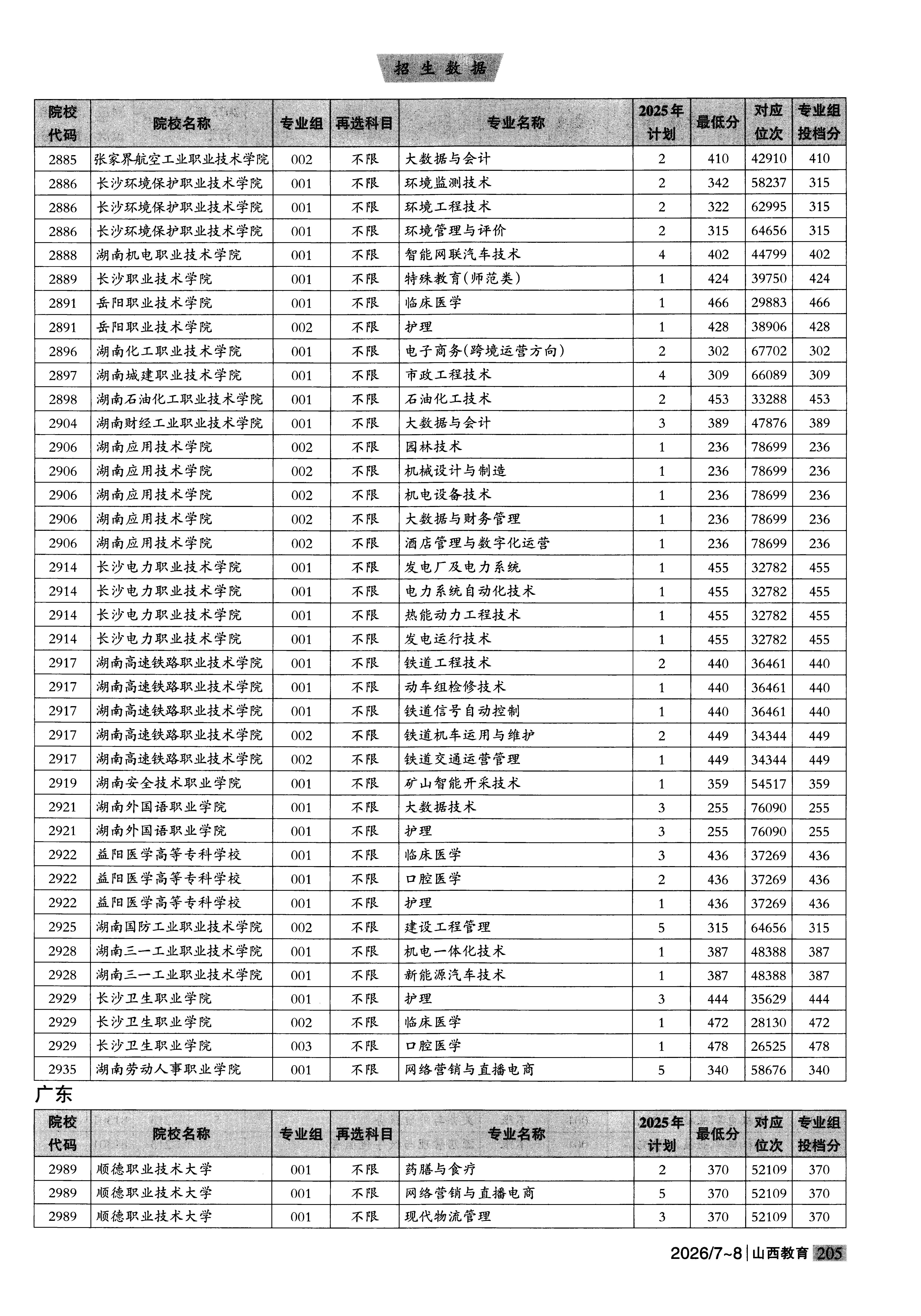 招生数据

| 院校代码 | 院校名称 | 专业组 | 再选科目 | 专业名称 | 2025年计划 | 最低分 | 对应位次 | 专业组投档分 |
|---|---|---|---|---|---|---|---|---|
| 2885 | 张家界航空工业职业技术学院 | 002 | 不限 | 大数据与会计 | 2 | 410 | 42910 | 410 |
| 2886 | 长沙环境保护职业技术学院 | 001 | 不限 | 环境监测技术 | 2 | 342 | 58237 | 315 |
| 2886 | 长沙环境保护职业技术学院 | 001 | 不限 | 环境工程技术 | 2 | 322 | 62995 | 315 |
| 2886 | 长沙环境保护职业技术学院 | 001 | 不限 | 环境管理与评价 | 2 | 315 | 64656 | 315 |
| 2888 | 湖南机电职业技术学院 | 001 | 不限 | 智能网联汽车技术 | 4 | 402 | 44799 | 402 |
| 2889 | 长沙职业技术学院 | 001 | 不限 | 特殊教育(师范类) | 1 | 424 | 39750 | 424 |
| 2891 | 岳阳职业技术学院 | 001 | 不限 | 临床医学 | 1 | 466 | 29883 | 466 |
| 2891 | 岳阳职业技术学院 | 002 | 不限 | 护理 | 1 | 428 | 38906 | 428 |
| 2896 | 湖南化工职业技术学院 | 001 | 不限 | 电子商务(跨境运营方向) | 2 | 302 | 67702 | 302 |
| 2897 | 湖南城建职业技术学院 | 001 | 不限 | 市政工程技术 | 4 | 309 | 66089 | 309 |
| 2898 | 湖南石油化工职业技术学院 | 001 | 不限 | 石油化工技术 | 2 | 453 | 33288 | 453 |
| 2904 | 湖南财经工业职业技术学院 | 001 | 不限 | 大数据与会计 | 3 | 389 | 47876 | 389 |
| 2906 | 湖南应用技术学院 | 002 | 不限 | 园林技术 | 1 | 236 | 78699 | 236 |
| 2906 | 湖南应用技术学院 | 002 | 不限 | 机械设计与制造 | 1 | 236 | 78699 | 236 |
| 2906 | 湖南应用技术学院 | 002 | 不限 | 机电设备技术 | 1 | 236 | 78699 | 236 |
| 2906 | 湖南应用技术学院 | 002 | 不限 | 大数据与财务管理 | 1 | 236 | 78699 | 236 |
| 2906 | 湖南应用技术学院 | 002 | 不限 | 酒店管理与数字化运营 | 1 | 236 | 78699 | 236 |
| 2914 | 长沙电力职业技术学院 | 001 | 不限 | 发电厂及电力系统 | 1 | 455 | 32782 | 455 |
| 2914 | 长沙电力职业技术学院 | 001 | 不限 | 电力系统自动化技术 | 1 | 455 | 32782 | 455 |
| 2914 | 长沙电力职业技术学院 | 001 | 不限 | 热能动力工程技术 | 1 | 455 | 32782 | 455 |
| 2914 | 长沙电力职业技术学院 | 001 | 不限 | 发电运行技术 | 1 | 455 | 32782 | 455 |
| 2917 | 湖南高速铁路职业技术学院 | 001 | 不限 | 铁道工程技术 | 2 | 440 | 36461 | 440 |
| 2917 | 湖南高速铁路职业技术学院 | 001 | 不限 | 动车组检修技术 | 1 | 440 | 36461 | 440 |
| 2917 | 湖南高速铁路职业技术学院 | 001 | 不限 | 铁道信号自动控制 | 1 | 440 | 36461 | 440 |
| 2917 | 湖南高速铁路职业技术学院 | 002 | 不限 | 铁道机车运用与维护 | 2 | 449 | 34344 | 449 |
| 2917 | 湖南高速铁路职业技术学院 | 002 | 不限 | 铁道交通运营管理 | 1 | 449 | 34344 | 449 |
| 2919 | 湖南安全技术职业学院 | 001 | 不限 | 矿山智能开采技术 | 1 | 359 | 54517 | 359 |
| 2921 | 湖南外国语职业学院 | 001 | 不限 | 大数据技术 | 3 | 255 | 76090 | 255 |
| 2921 | 湖南外国语职业学院 | 001 | 不限 | 护理 | 3 | 255 | 76090 | 255 |
| 2922 | 益阳医学高等专科学校 | 001 | 不限 | 临床医学 | 3 | 436 | 37269 | 436 |
| 2922 | 益阳医学高等专科学校 | 001 | 不限 | 口腔医学 | 2 | 436 | 37269 | 436 |
| 2922 | 益阳医学高等专科学校 | 001 | 不限 | 护理 | 1 | 436 | 37269 | 436 |
| 2925 | 湖南国防工业职业技术学院 | 002 | 不限 | 建设工程管理 | 5 | 315 | 64656 | 315 |
| 2928 | 湖南三一工业职业技术学院 | 001 | 不限 | 机电一体化技术 | 1 | 387 | 48388 | 387 |
| 2928 | 湖南三一工业职业技术学院 | 001 | 不限 | 新能源汽车技术 | 1 | 387 | 48388 | 387 |
| 2929 | 长沙卫生职业学院 | 001 | 不限 | 护理 | 3 | 444 | 35629 | 444 |
| 2929 | 长沙卫生职业学院 | 002 | 不限 | 临床医学 | 1 | 472 | 28130 | 472 |
| 2929 | 长沙卫生职业学院 | 003 | 不限 | 口腔医学 | 1 | 478 | 26525 | 478 |
| 2935 | 湖南劳动人事职业学院 | 001 | 不限 | 网络营销与直播电商 | 5 | 340 | 58676 | 340 |

广东

| 院校代码 | 院校名称 | 专业组 | 再选科目 | 专业名称 | 2025年计划 | 最低分 | 对应位次 | 专业组投档分 |
|---|---|---|---|---|---|---|---|---|
| 2989 | 顺德职业技术大学 | 001 | 不限 | 药膳与食疗 | 2 | 370 | 52109 | 370 |
| 2989 | 顺德职业技术大学 | 001 | 不限 | 网络营销与直播电商 | 5 | 370 | 52109 | 370 |
| 2989 | 顺德职业技术大学 | 001 | 不限 | 现代物流管理 | 3 | 370 | 52109 | 370 |

2026/7~8 | 山西教育 205